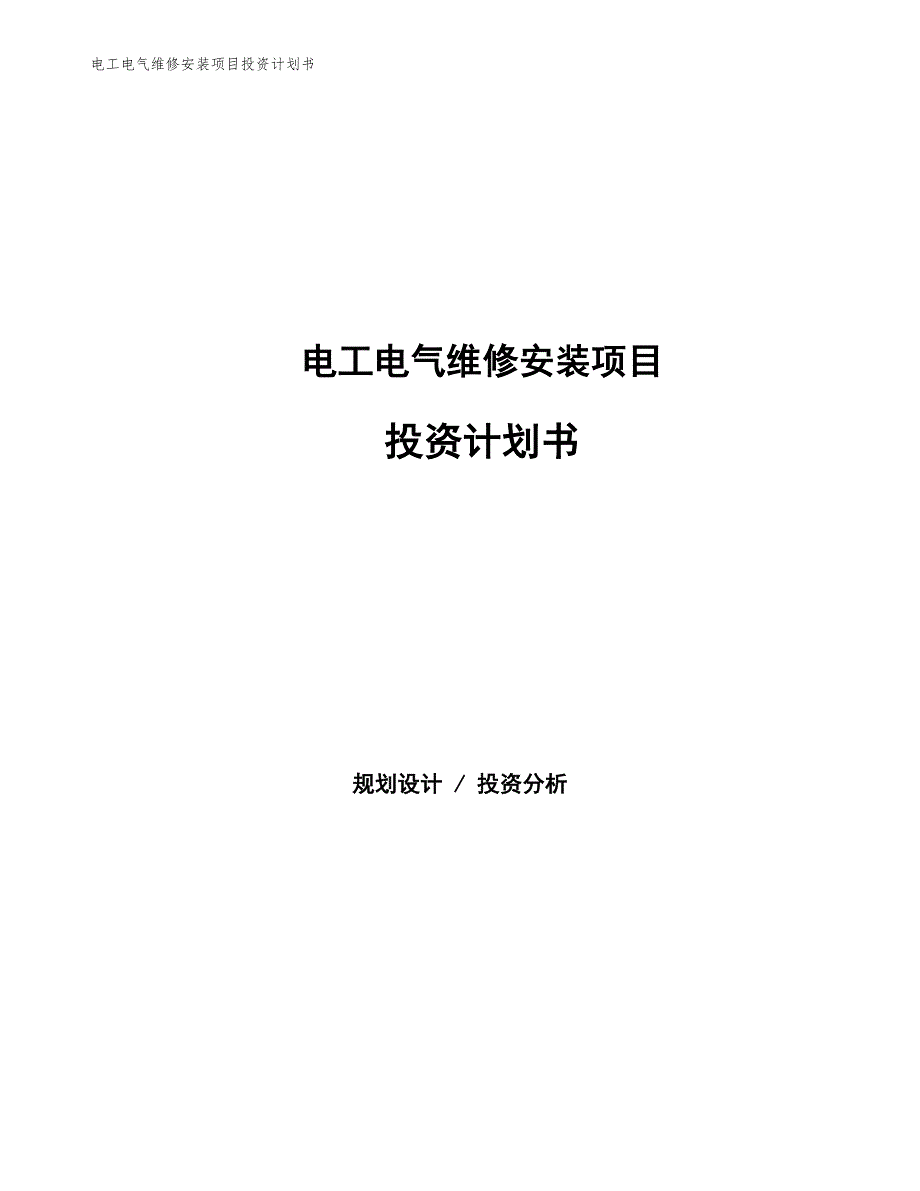 电工电气维修安装项目投资计划书

电工电气维修安装项目

投资计划书

规划设计 / 投资分析